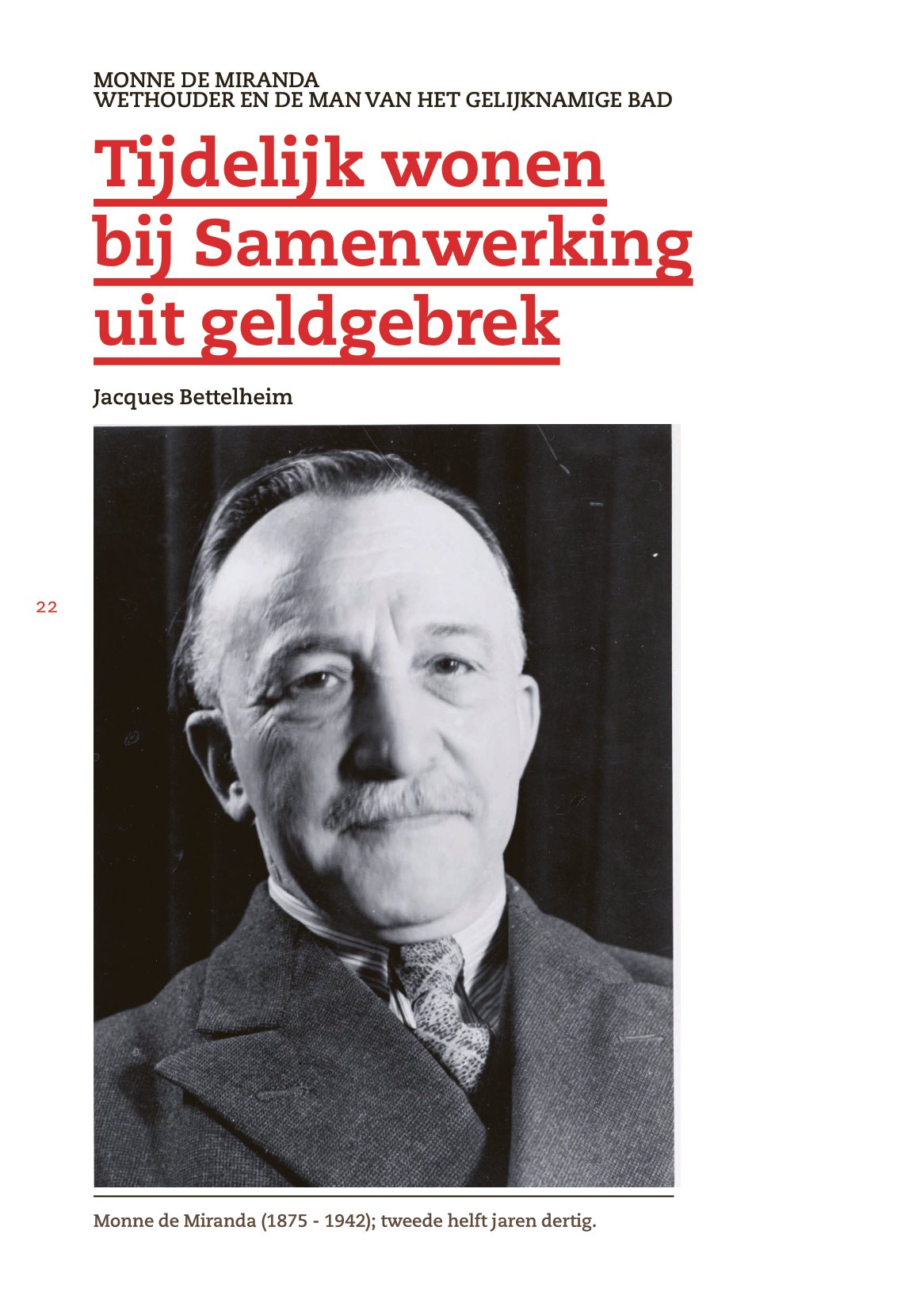 MONNE DE MIRANDA
WETHOUDER EN DE MAN VAN HET GELIJKNAMIGE BAD

Tijdelijk wonen bij Samenwerking uit geldgebrek

Jacques Bettelheim

22

Monne de Miranda (1875 - 1942); tweede helft jaren dertig.